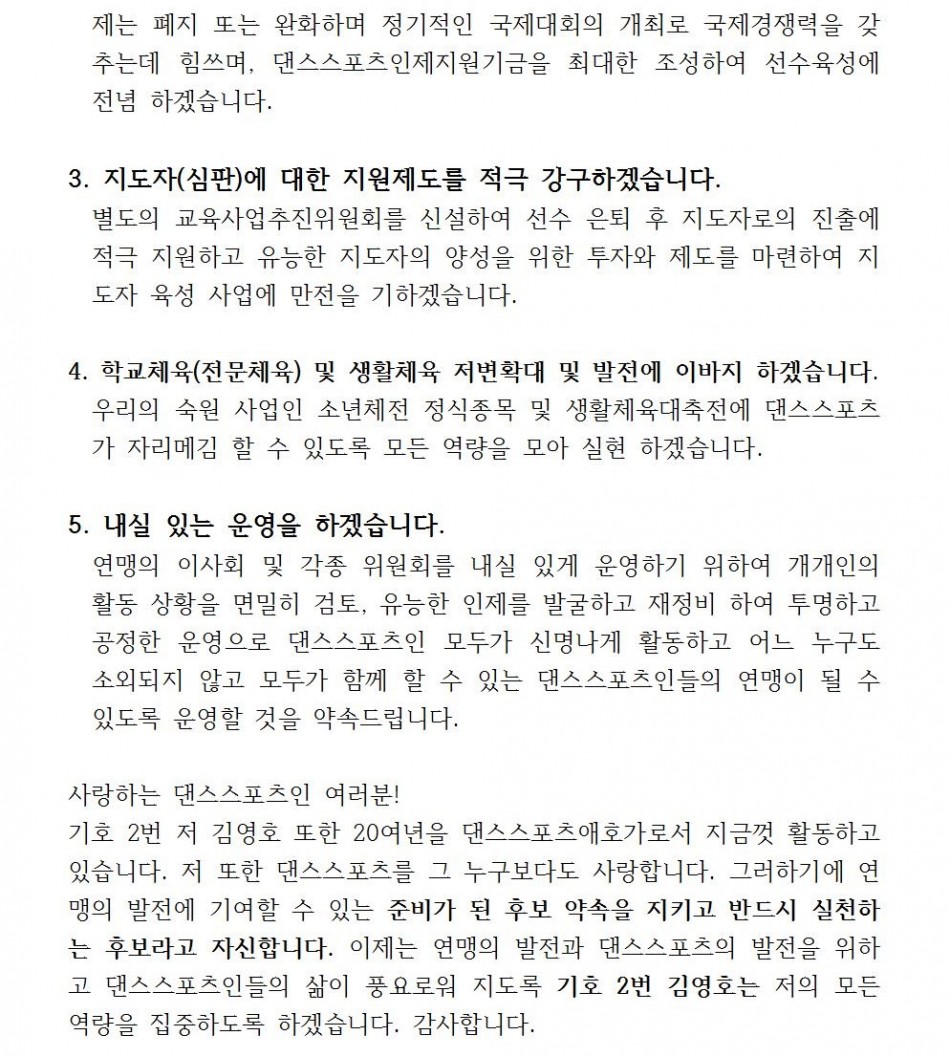 제는 폐지 또는 완화하며 정기적인 국제대회의 개최로 국제경쟁력을 갖추는데 힘쓰며, 댄스스포츠인제지원기금을 최대한 조성하여 선수육성에 전념 하겠습니다.

3. 지도자(심판)에 대한 지원제도를 적극 강구하겠습니다.
별도의 교육사업추진위원회를 신설하여 선수 은퇴 후 지도자로의 진출에 적극 지원하고 유능한 지도자의 양성을 위한 투자와 제도를 마련하여 지도자 육성 사업에 만전을 기하겠습니다.

4. 학교체육(전문체육) 및 생활체육 저변확대 및 발전에 이바지 하겠습니다.
우리의 숙원 사업인 소년체전 정식종목 및 생활체육대축전에 댄스스포츠가 자리메김 할 수 있도록 모든 역량을 모아 실현 하겠습니다.

5. 내실 있는 운영을 하겠습니다.
연맹의 이사회 및 각종 위원회를 내실 있게 운영하기 위하여 개개인의 활동 상황을 면밀히 검토, 유능한 인제를 발굴하고 재정비 하여 투명하고 공정한 운영으로 댄스스포츠인 모두가 신명나게 활동하고 어느 누구도 소외되지 않고 모두가 함께 할 수 있는 댄스스포츠인들의 연맹이 될 수 있도록 운영할 것을 약속드립니다.

사랑하는 댄스스포츠인 여러분!
기호 2번 저 김영호 또한 20여년을 댄스스포츠애호가로서 지금껏 활동하고 있습니다. 저 또한 댄스스포츠를 그 누구보다도 사랑합니다. 그러하기에 연맹의 발전에 기여할 수 있는 준비가 된 후보 약속을 지키고 반드시 실천하는 후보라고 자신합니다. 이제는 연맹의 발전과 댄스스포츠의 발전을 위하고 댄스스포츠인들의 삶이 풍요로워 지도록 기호 2번 김영호는 저의 모든 역량을 집중하도록 하겠습니다. 감사합니다.